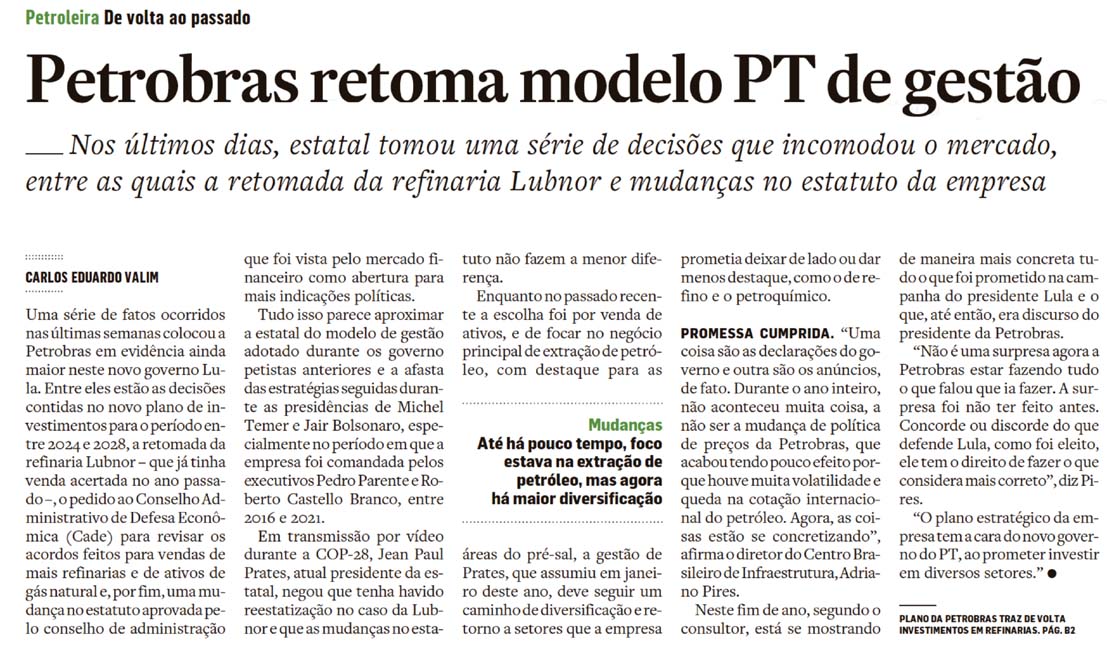 Petroleira De volta ao passado

Petrobras retoma modelo PT de gestão

Nos últimos dias, estatal tomou uma série de decisões que incomodou o mercado, entre as quais a retomada da refinaria Lubnor e mudanças no estatuto da empresa

CARLOS EDUARDO VALIM

Uma série de fatos ocorridos nas últimas semanas colocou a Petrobras em evidência ainda maior neste novo governo Lula. Entre eles estão as decisões contidas no novo plano de investimentos para o período entre 2024 e 2028, a retomada da refinaria Lubnor – que já tinha venda acertada no ano passado –, o pedido ao Conselho Administrativo de Defesa Econômica (Cade) para revisar os acordos feitos para vendas de mais refinarias e de ativos de gás natural e, por fim, uma mudança no estatuto aprovada pelo conselho de administração que foi vista pelo mercado financeiro como abertura para mais indicações políticas.

Tudo isso parece aproximar a estatal do modelo de gestão adotado durante os governo petistas anteriores e a afasta das estratégias seguidas durante as presidências de Michel Temer e Jair Bolsonaro, especialmente no período em que a empresa foi comandada pelos executivos Pedro Parente e Roberto Castello Branco, entre 2016 e 2021.

Em transmissão por vídeo durante a COP-28, Jean Paul Prates, atual presidente da estatal, negou que tenha havido reestatização no caso da Lubnor e que as mudanças no estatuto não fazem a menor diferença.

Enquanto no passado recente a escolha foi por venda de ativos, e de focar no negócio principal de extração de petróleo, com destaque para as

Mudanças
Até há pouco tempo, foco estava na extração de petróleo, mas agora há maior diversificação

áreas do pré-sal, a gestão de Prates, que assumiu em janeiro deste ano, deve seguir um caminho de diversificação e retorno a setores que a empresa prometia deixar de lado ou dar menos destaque, como o de refino e o petroquímico.

PROMESSA CUMPRIDA. “Uma coisa são as declarações do governo e outra são os anúncios, de fato. Durante o ano inteiro, não aconteceu muita coisa, a não ser a mudança de política de preços da Petrobras, que acabou tendo pouco efeito porque houve muita volatilidade e queda na cotação internacional do petróleo. Agora, as coisas estão se concretizando”, afirma o diretor do Centro Brasileiro de Infraestrutura, Adriano Pires.

Neste fim de ano, segundo o consultor, está se mostrando de maneira mais concreta tudo o que foi prometido na campanha do presidente Lula e o que, até então, era discurso do presidente da Petrobras.

“Não é uma surpresa agora a Petrobras estar fazendo tudo o que falou que ia fazer. A surpresa foi não ter feito antes. Concorde ou discorde do que defende Lula, como foi eleito, ele tem o direito de fazer o que considera mais correto”, diz Pires.

“O plano estratégico da empresa tem a cara do novo governo do PT, ao prometer investir em diversos setores.” ●

PLANO DA PETROBRAS TRAZ DE VOLTA INVESTIMENTOS EM REFINARIAS. PÁG. B2